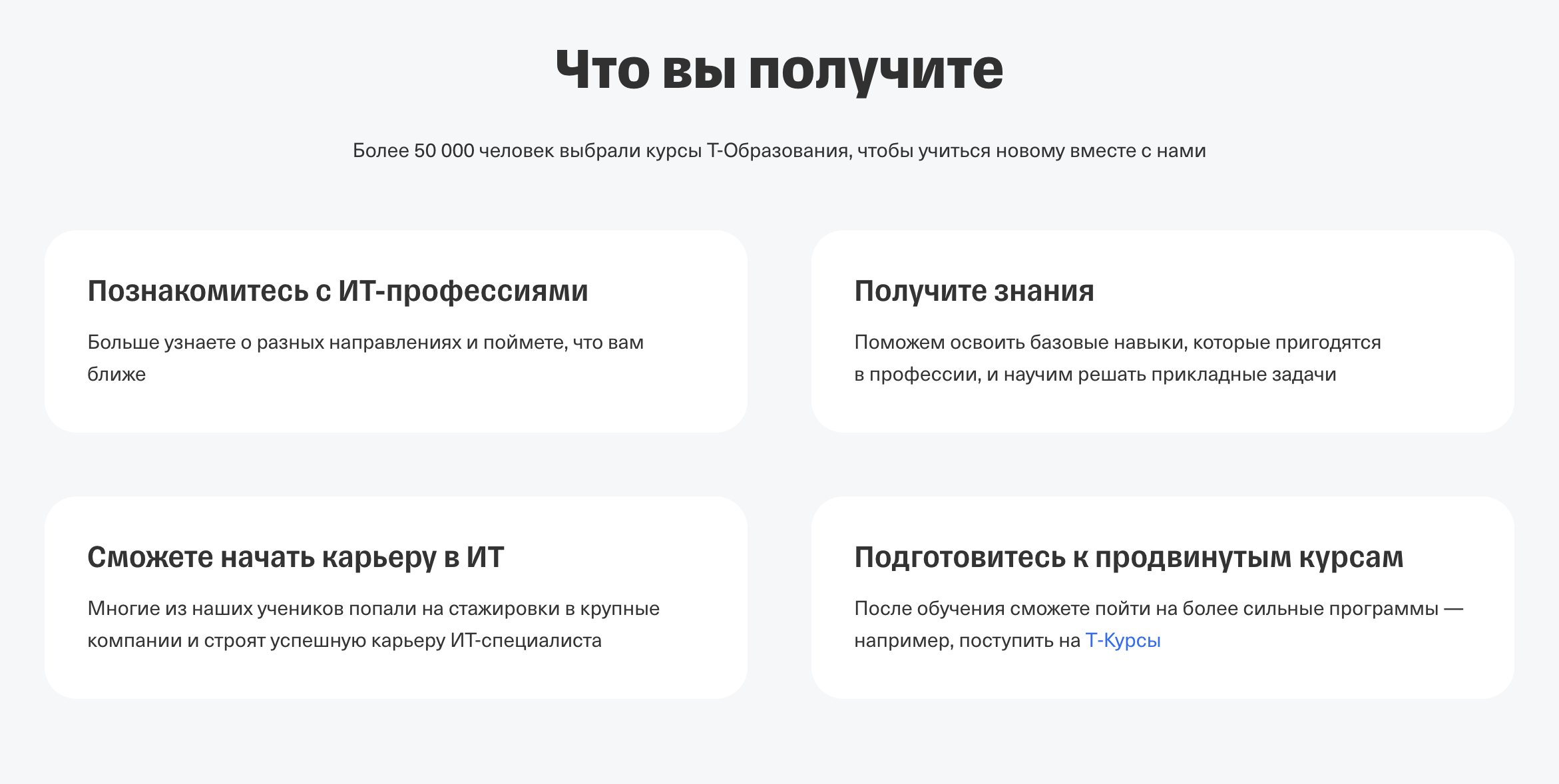 Что вы получите

Более 50 000 человек выбрали курсы Т-Образования, чтобы учиться новому вместе с нами

Познакомитесь с ИТ-профессиями

Больше узнаете о разных направлениях и поймете, что вам ближе

Получите знания

Поможем освоить базовые навыки, которые пригодятся в профессии, и научим решать прикладные задачи

Сможете начать карьеру в ИТ

Многие из наших учеников попали на стажировки в крупные компании и строят успешную карьеру ИТ-специалиста

Подготовитесь к продвинутым курсам

После обучения сможете пойти на более сильные программы — например, поступить на Т-Курсы